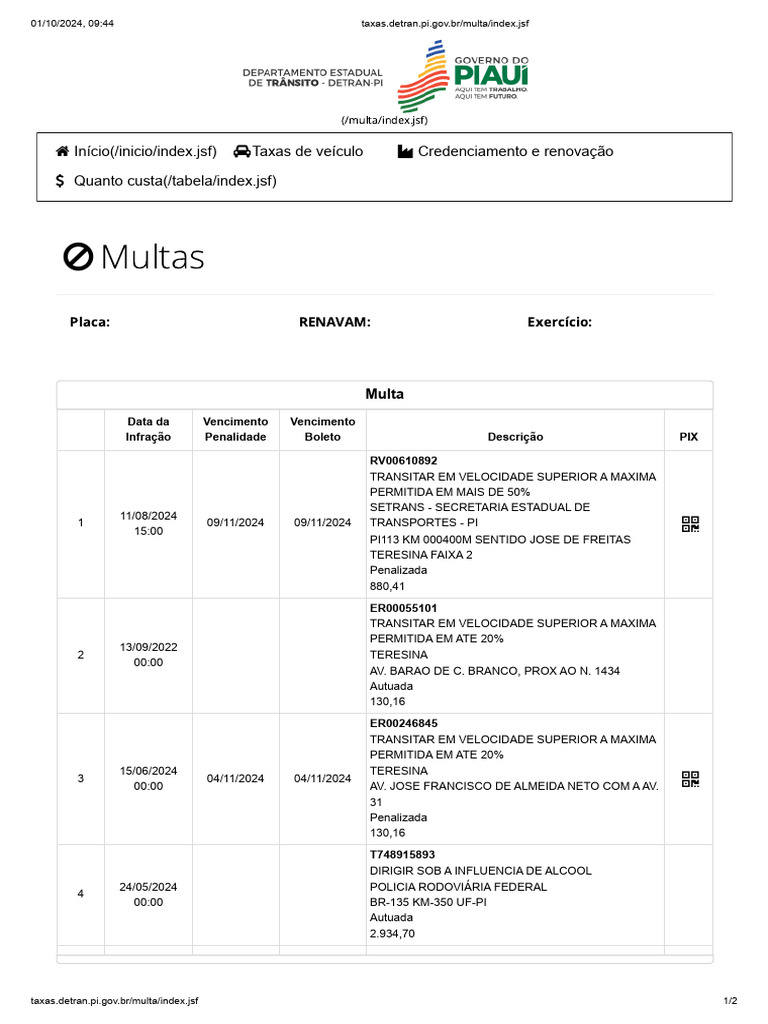 01/10/2024, 09:44

taxas.detran.pi.gov.br/multa/index.jsf

DEPARTAMENTO ESTADUAL DE TRÂNSITO - DETRAN-PI

GOVERNO DO PIAUÍ
AQUI TEM TRABALHO. AQUI TEM FUTURO.

(/multa/index.jsf)

Início(/inicio/index.jsf) Taxas de veículo Credenciamento e renovação

Quanto custa(/tabela/index.jsf)

Multas

Placa: RENAVAM: Exercício:

Multa

| | Data da Infração | Vencimento Penalidade | Vencimento Boleto | Descrição | PIX |
|---|---|---|---|---|---|
| 1 | 11/08/2024 15:00 | 09/11/2024 | 09/11/2024 | RV00610892 TRANSITAR EM VELOCIDADE SUPERIOR A MAXIMA PERMITIDA EM MAIS DE 50% SETRANS - SECRETARIA ESTADUAL DE TRANSPORTES - PI PI113 KM 000400M SENTIDO JOSE DE FREITAS TERESINA FAIXA 2 Penalizada 880,41 | |
| 2 | 13/09/2022 00:00 | | | ER00055101 TRANSITAR EM VELOCIDADE SUPERIOR A MAXIMA PERMITIDA EM ATE 20% TERESINA AV. BARAO DE C. BRANCO, PROX AO N. 1434 Autuada 130,16 | |
| 3 | 15/06/2024 00:00 | 04/11/2024 | 04/11/2024 | ER00246845 TRANSITAR EM VELOCIDADE SUPERIOR A MAXIMA PERMITIDA EM ATE 20% TERESINA AV. JOSE FRANCISCO DE ALMEIDA NETO COM A AV. 31 Penalizada 130,16 | |
| 4 | 24/05/2024 00:00 | | | T748915893 DIRIGIR SOB A INFLUENCIA DE ALCOOL POLICIA RODOVIÁRIA FEDERAL BR-135 KM-350 UF-PI Autuada 2.934,70 | |

taxas.detran.pi.gov.br/multa/index.jsf

1/2